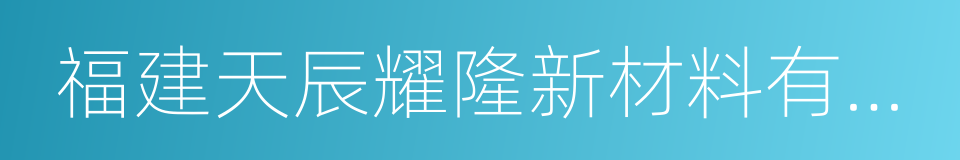 福建天辰耀隆新材料有...